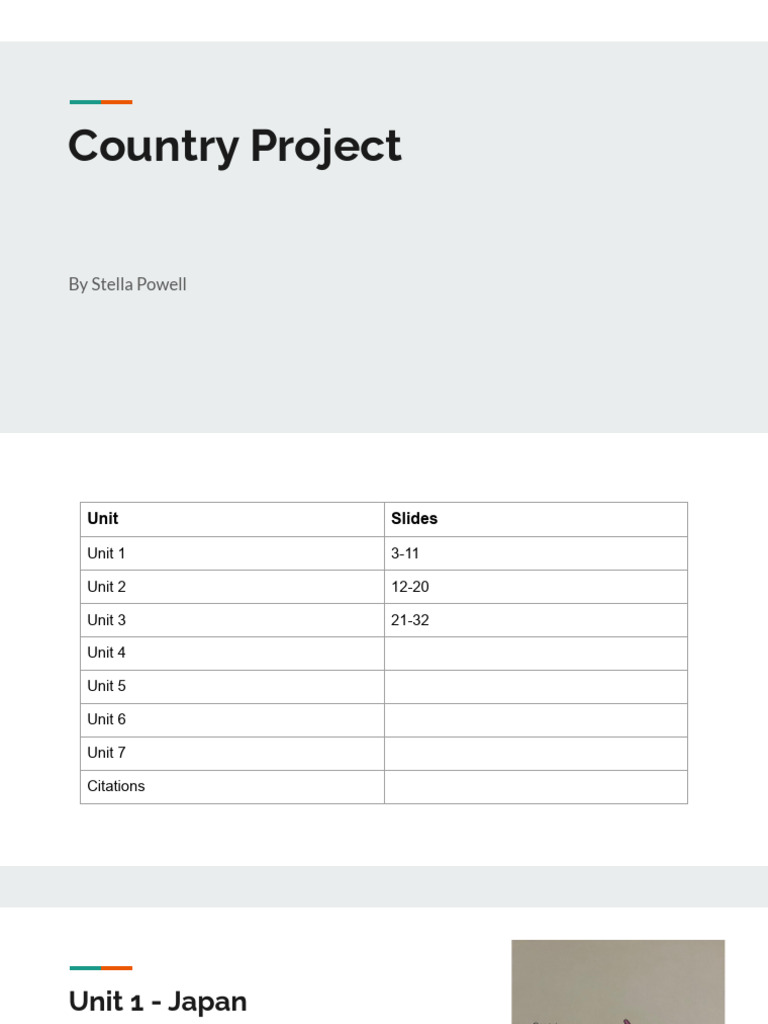 Country Project

By Stella Powell

| Unit | Slides |
|---|---|
| Unit 1 | 3-11 |
| Unit 2 | 12-20 |
| Unit 3 | 21-32 |
| Unit 4 | |
| Unit 5 | |
| Unit 6 | |
| Unit 7 | |
| Citations | |

Unit 1 - Japan